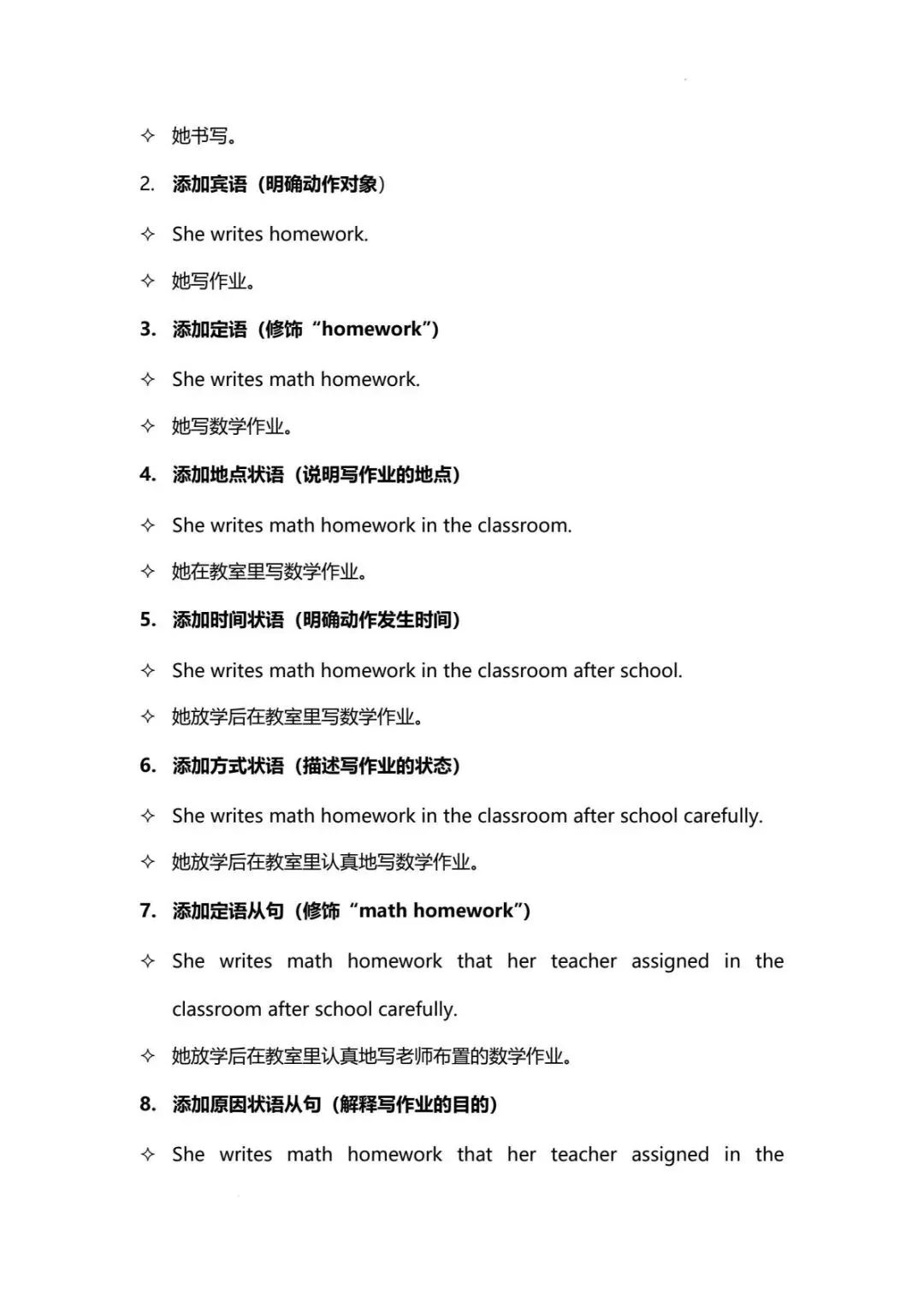 ✧ 她书写。

2. 添加宾语（明确动作对象）

✧ She writes homework.

✧ 她写作业。

3. 添加定语（修饰“homework”）

✧ She writes math homework.

✧ 她写数学作业。

4. 添加地点状语（说明写作业的地点）

✧ She writes math homework in the classroom.

✧ 她在教室里写数学作业。

5. 添加时间状语（明确动作发生时间）

✧ She writes math homework in the classroom after school.

✧ 她放学后在教室里写数学作业。

6. 添加方式状语（描述写作业的状态）

✧ She writes math homework in the classroom after school carefully.

✧ 她放学后在教室里认真地写数学作业。

7. 添加定语从句（修饰“math homework”）

✧ She writes math homework that her teacher assigned in the classroom after school carefully.

✧ 她放学后在教室里认真地写老师布置的数学作业。

8. 添加原因状语从句（解释写作业的目的）

✧ She writes math homework that her teacher assigned in the